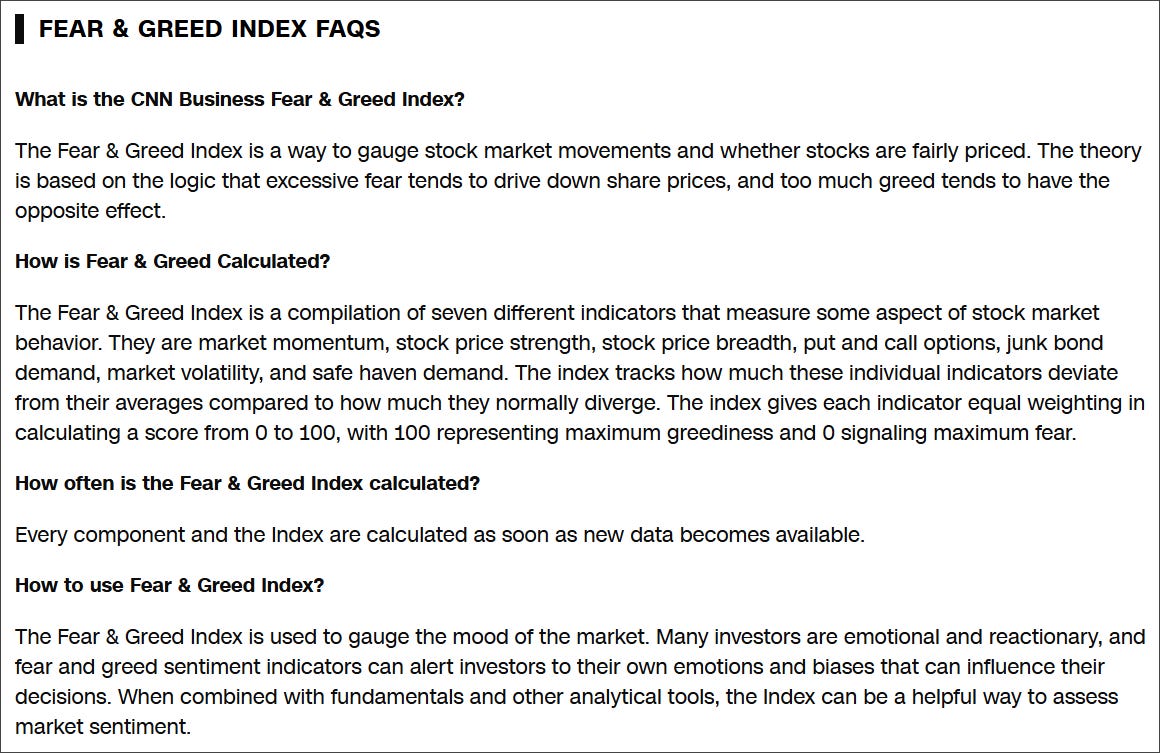 FEAR & GREED INDEX FAQS

What is the CNN Business Fear & Greed Index?

The Fear & Greed Index is a way to gauge stock market movements and whether stocks are fairly priced. The theory is based on the logic that excessive fear tends to drive down share prices, and too much greed tends to have the opposite effect.

How is Fear & Greed Calculated?

The Fear & Greed Index is a compilation of seven different indicators that measure some aspect of stock market behavior. They are market momentum, stock price strength, stock price breadth, put and call options, junk bond demand, market volatility, and safe haven demand. The index tracks how much these individual indicators deviate from their averages compared to how much they normally diverge. The index gives each indicator equal weighting in calculating a score from 0 to 100, with 100 representing maximum greediness and 0 signaling maximum fear.

How often is the Fear & Greed Index calculated?

Every component and the Index are calculated as soon as new data becomes available.

How to use Fear & Greed Index?

The Fear & Greed Index is used to gauge the mood of the market. Many investors are emotional and reactionary, and fear and greed sentiment indicators can alert investors to their own emotions and biases that can influence their decisions. When combined with fundamentals and other analytical tools, the Index can be a helpful way to assess market sentiment.